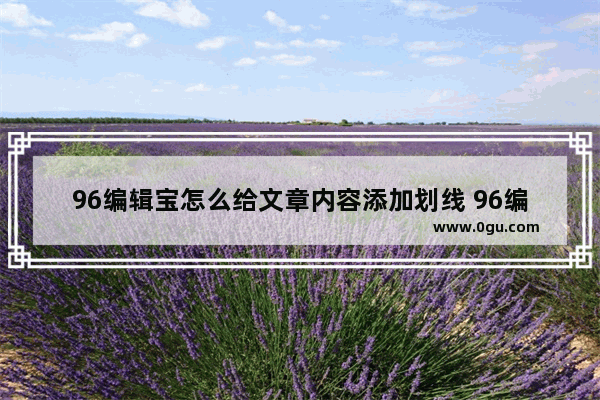 96编辑宝怎么给文章内容添加划线 96编

www.0gu.com